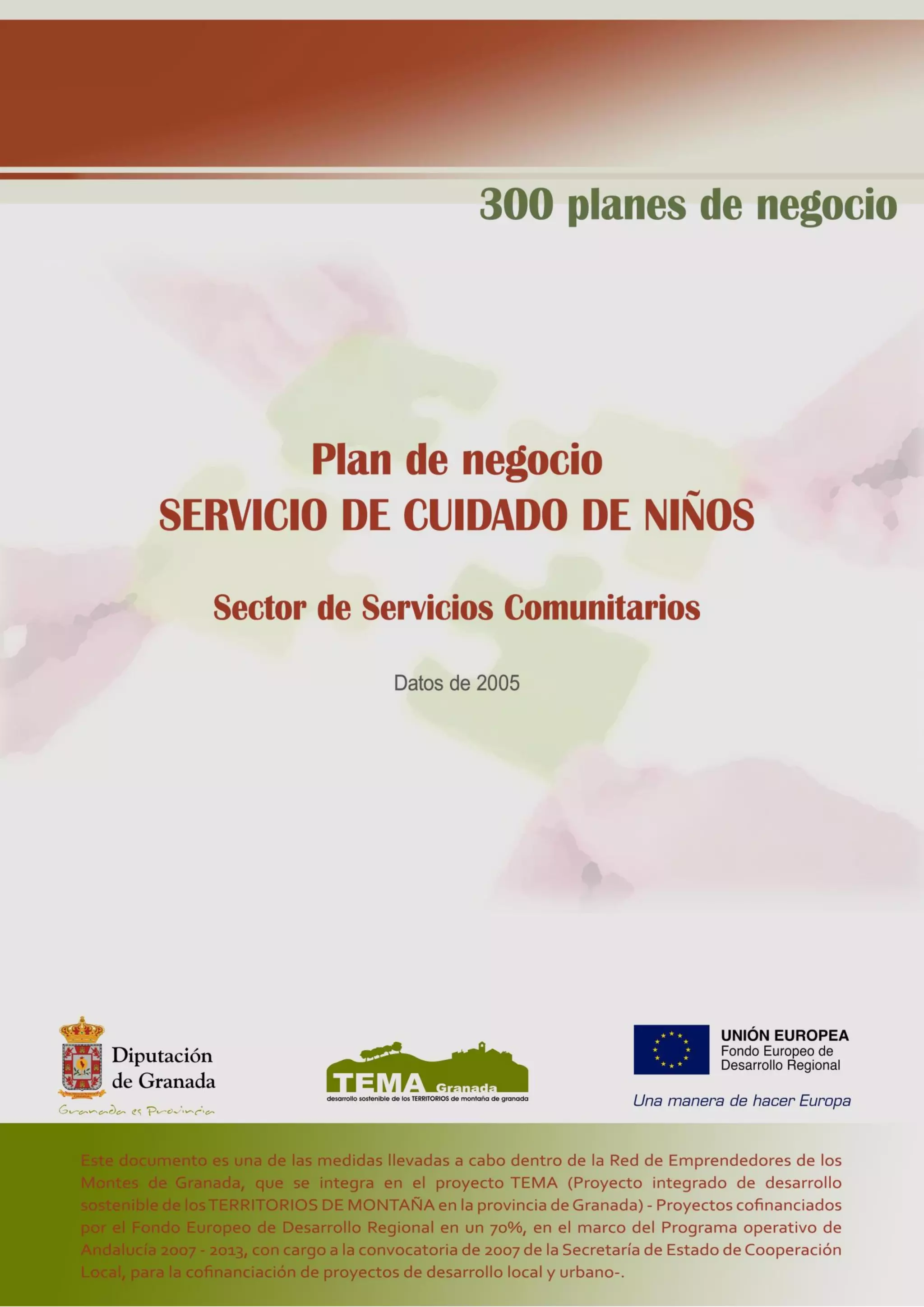 300 planes de negocio

Plan de negocio
SERVICIO DE CUIDADO DE NIÑOS

Sector de Servicios Comunitarios

Datos de 2005

Diputación de Granada
Granada es Provincia

TEMA Granada
desarrollo sostenible de los TERRITORIOS de montaña de granada

UNIÓN EUROPEA
Fondo Europeo de Desarrollo Regional
Una manera de hacer Europa

Este documento es una de las medidas llevadas a cabo dentro de la Red de Emprendedores de los Montes de Granada, que se integra en el proyecto TEMA (Proyecto integrado de desarrollo sostenible de los TERRITORIOS DE MONTAÑA en la provincia de Granada) - Proyectos cofinanciados por el Fondo Europeo de Desarrollo Regional en un 70%, en el marco del Programa operativo de Andalucía 2007 - 2013, con cargo a la convocatoria de 2007 de la Secretaría de Estado de Cooperación Local, para la cofinanciación de proyectos de desarrollo local y urbano-.